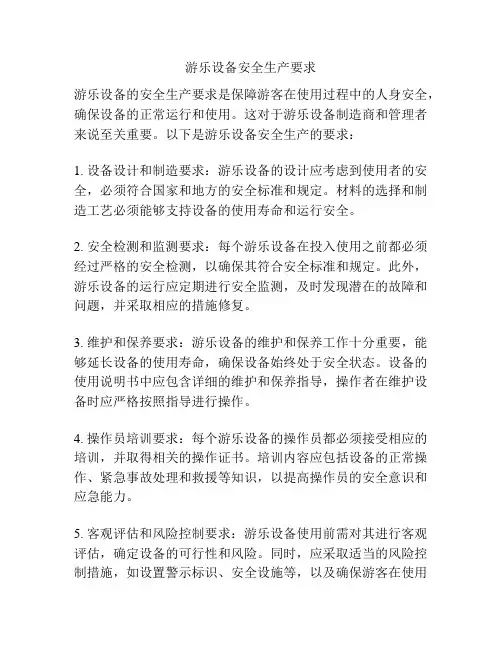 游乐设备安全生产要求

游乐设备的安全生产要求是保障游客在使用过程中的人身安全，确保设备的正常运行和使用。这对于游乐设备制造商和管理者来说至关重要。以下是游乐设备安全生产的要求：

1. 设备设计和制造要求：游乐设备的设计应考虑到使用者的安全，必须符合国家和地方的安全标准和规定。材料的选择和制造工艺必须能够支持设备的使用寿命和运行安全。

2. 安全检测和监测要求：每个游乐设备在投入使用之前都必须经过严格的安全检测，以确保其符合安全标准和规定。此外，游乐设备的运行应定期进行安全监测，及时发现潜在的故障和问题，并采取相应的措施修复。

3. 维护和保养要求：游乐设备的维护和保养工作十分重要，能够延长设备的使用寿命，确保设备始终处于安全状态。设备的使用说明书中应包含详细的维护和保养指导，操作者在维护设备时应严格按照指导进行操作。

4. 操作员培训要求：每个游乐设备的操作员都必须接受相应的培训，并取得相关的操作证书。培训内容应包括设备的正常操作、紧急事故处理和救援等知识，以提高操作员的安全意识和应急能力。

5. 客观评估和风险控制要求：游乐设备使用前需对其进行客观评估，确定设备的可行性和风险。同时，应采取适当的风险控制措施，如设置警示标识、安全设施等，以及确保游客在使用